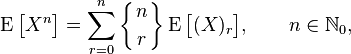 $\mathrm{E}\left[X^n\right] = \sum_{r=0}^{n} \left\{ {n \atop r} \right\} \mathrm{E}\left[(X)_r\right], \qquad n \in \mathbb{N}_0,$